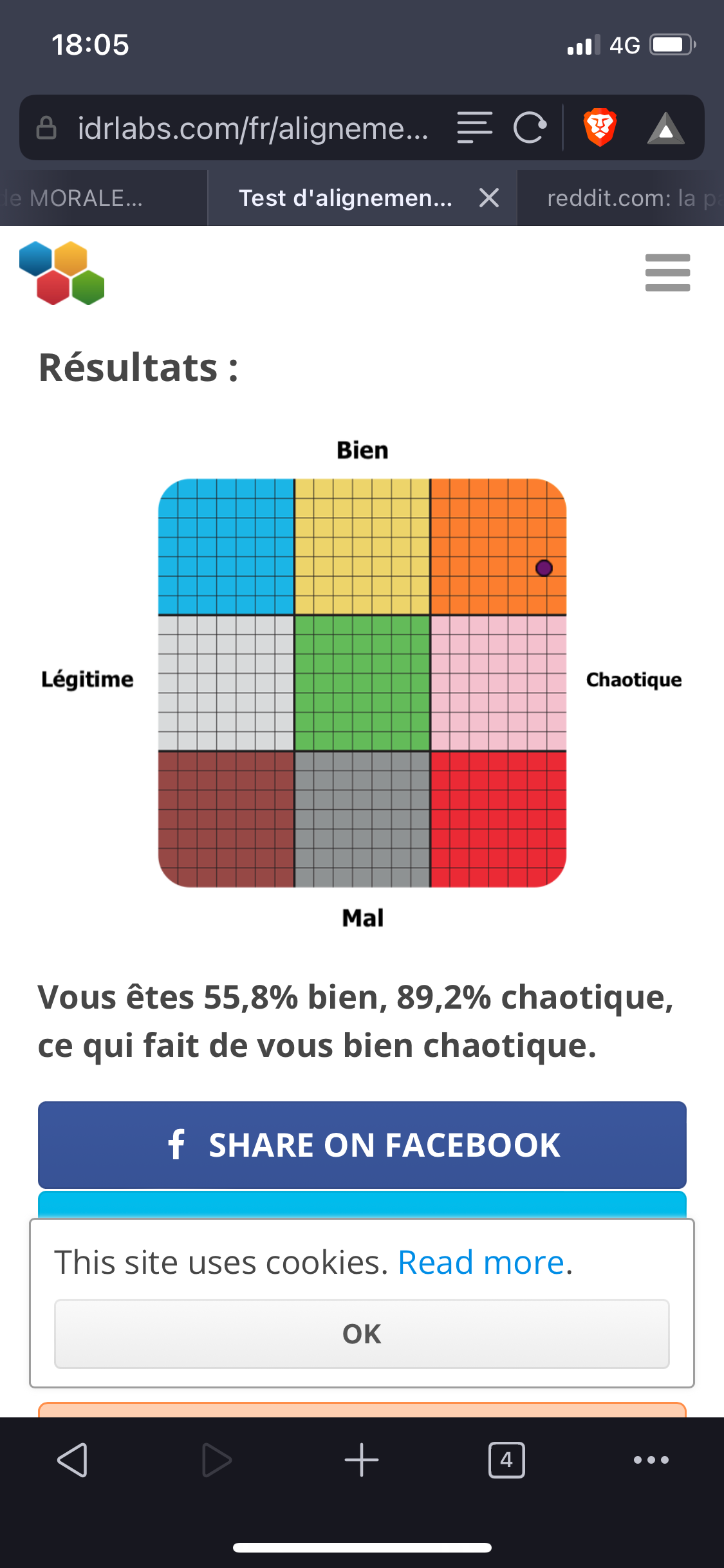 18:05

4G

idrlabs.com/fr/aligneme...

le MORALE...

Test d'alignemen...

reddit.com: la p

Résultats :

Bien

Légitime

Chaotique

Mal

Vous êtes 55,8% bien, 89,2% chaotique, ce qui fait de vous bien chaotique.

SHARE ON FACEBOOK

This site uses cookies. Read more.

OK

4